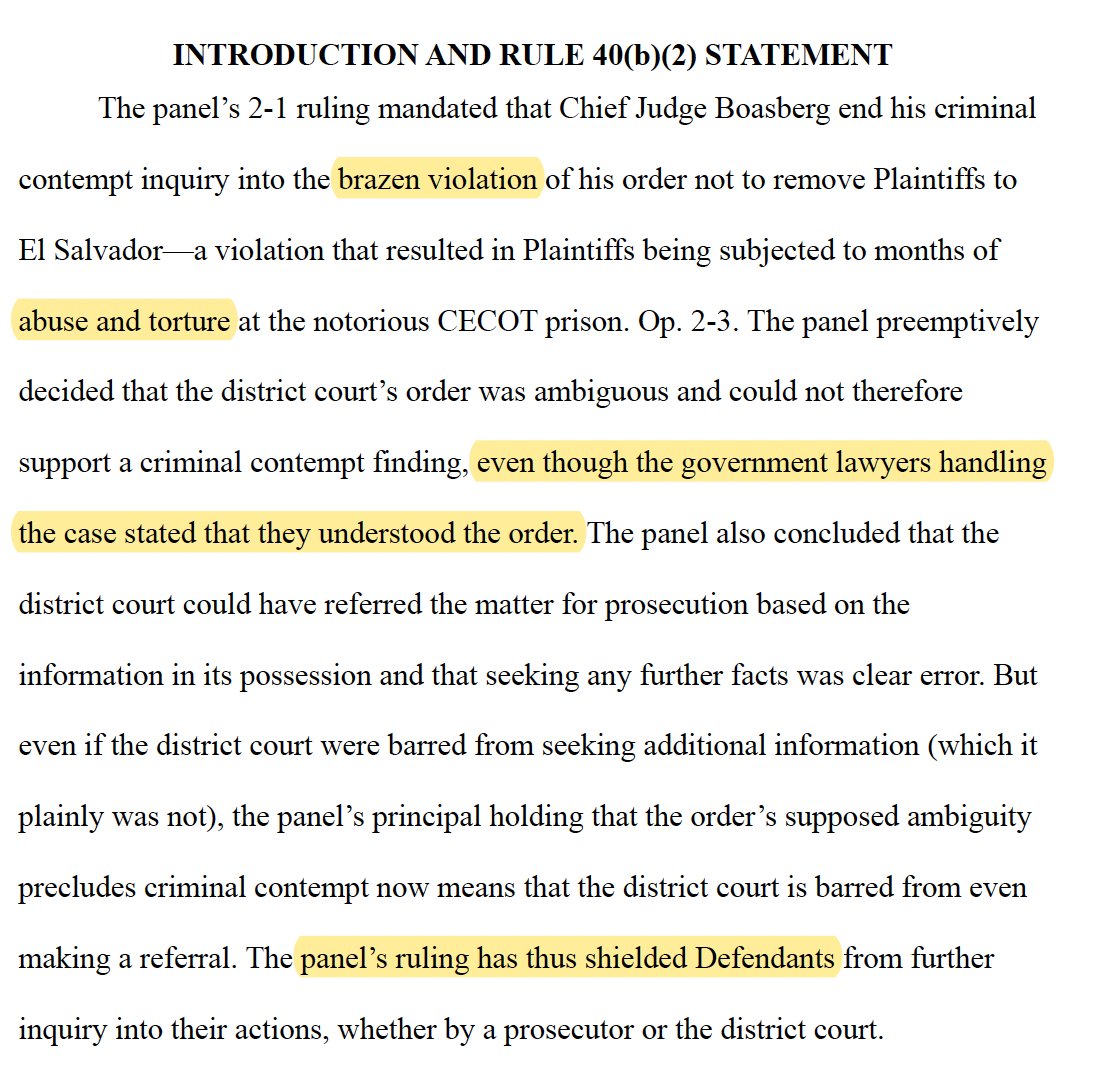 INTRODUCTION AND RULE 40(b)(2) STATEMENT

The panel's 2-1 ruling mandated that Chief Judge Boasberg end his criminal contempt inquiry into the brazen violation of his order not to remove Plaintiffs to El Salvador—a violation that resulted in Plaintiffs being subjected to months of abuse and torture at the notorious CECOT prison. Op. 2-3. The panel preemptively decided that the district court's order was ambiguous and could not therefore support a criminal contempt finding, even though the government lawyers handling the case stated that they understood the order. The panel also concluded that the district court could have referred the matter for prosecution based on the information in its possession and that seeking any further facts was clear error. But even if the district court were barred from seeking additional information (which it plainly was not), the panel's principal holding that the order's supposed ambiguity precludes criminal contempt now means that the district court is barred from even making a referral. The panel's ruling has thus shielded Defendants from further inquiry into their actions, whether by a prosecutor or the district court.